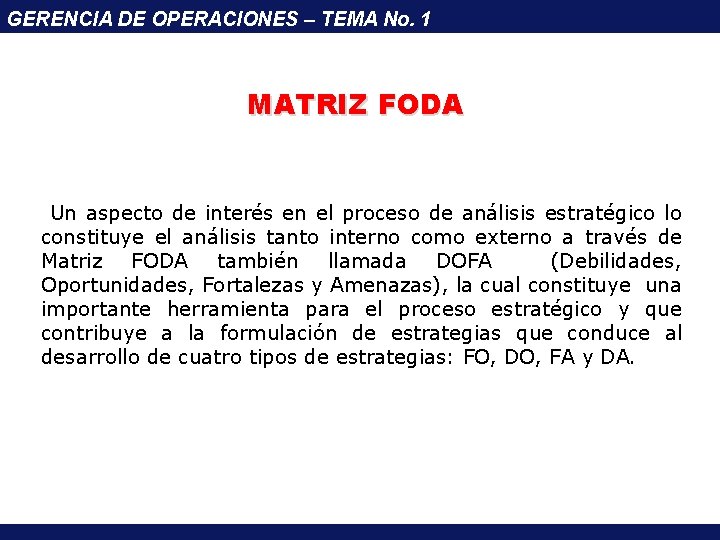 GERENCIA DE OPERACIONES – TEMA No. 1

MATRIZ FODA

Un aspecto de interés en el proceso de análisis estratégico lo constituye el análisis tanto interno como externo a través de Matriz FODA también llamada DOFA (Debilidades, Oportunidades, Fortalezas y Amenazas), la cual constituye una importante herramienta para el proceso estratégico y que contribuye a la formulación de estrategias que conduce al desarrollo de cuatro tipos de estrategias: FO, DO, FA y DA.